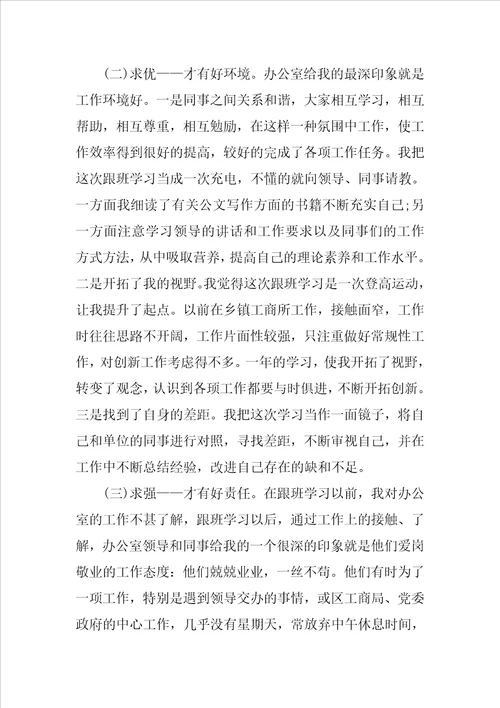 (二)求优——才有好环境。办公室给我的最深印象就是工作环境好。一是同事之间关系和谐，大家相互学习，相互帮助，相互尊重，相互勉励，在这样一种氛围中工作，使工作效率得到很好的提高，较好的完成了各项工作任务。我把这次跟班学习当成一次充电，不懂的就向领导、同事请教。一方面我细读了有关公文写作方面的书籍不断充实自己;另一方面注意学习领导的讲话和工作要求以及同事们的工作方式方法，从中吸取营养，提高自己的理论素养和工作水平。二是开拓了我的视野。我觉得这次跟班学习是一次登高运动，让我提升了起点。以前在乡镇工商所工作，接触面窄，工作时往往思路不开阔，工作片面性较强，只注重做好常规性工作，对创新工作考虑得不多。一年的学习，使我开拓了视野，转变了观念，认识到各项工作都要与时俱进，不断开拓创新。三是找到了自身的差距。我把这次学习当作一面镜子，将自己和单位的同事进行对照，寻找差距，不断审视自己，并在工作中不断总结经验，改进自己存在的缺和不足。

(三)求强——才有好责任。在跟班学习以前，我对办公室的工作不甚了解，跟班学习以后，通过工作上的接触、了解，办公室领导和同事给我的一个很深的印象就是他们爱岗敬业的工作态度：他们兢兢业业，一丝不苟。他们有时为了一项工作，特别是遇到领导交办的事情，或区工商局、党委政府的中心工作，几乎没有星期天，常放弃中午休息时间，